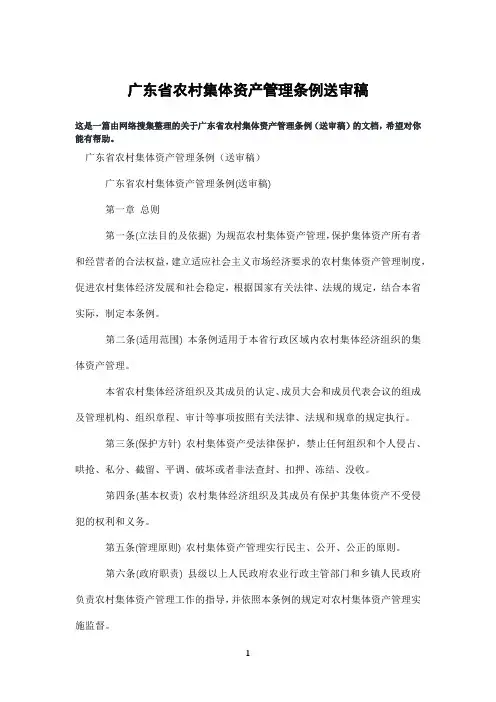 广东省农村集体资产管理条例送审稿

这是一篇由网络搜集整理的关于广东省农村集体资产管理条例（送审稿）的文档，希望对你能有帮助。

广东省农村集体资产管理条例（送审稿）

广东省农村集体资产管理条例(送审稿)

第一章 总则

第一条(立法目的及依据) 为规范农村集体资产管理，保护集体资产所有者和经营者的合法权益，建立适应社会主义市场经济要求的农村集体资产管理制度，促进农村集体经济发展和社会稳定，根据国家有关法律、法规的规定，结合本省实际，制定本条例。

第二条(适用范围) 本条例适用于本省行政区域内农村集体经济组织的集体资产管理。

本省农村集体经济组织及其成员的认定、成员大会和成员代表会议的组成及管理机构、组织章程、审计等事项按照有关法律、法规和规章的规定执行。

第三条(保护方针) 农村集体资产受法律保护，禁止任何组织和个人侵占、哄抢、私分、截留、平调、破坏或者非法查封、扣押、冻结、没收。

第四条(基本权责) 农村集体经济组织及其成员有保护其集体资产不受侵犯的权利和义务。

第五条(管理原则) 农村集体资产管理实行民主、公开、公正的原则。

第六条(政府职责) 县级以上人民政府农业行政主管部门和乡镇人民政府负责农村集体资产管理工作的指导，并依照本条例的规定对农村集体资产管理实施监督。

1